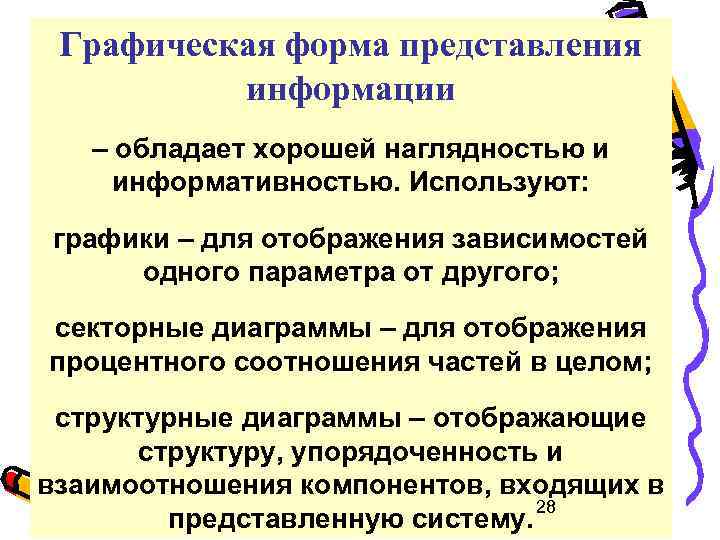 Графическая форма представления информации

– обладает хорошей наглядностью и информативностью. Используют:

графики – для отображения зависимостей одного параметра от другого;

секторные диаграммы – для отображения процентного соотношения частей в целом;

структурные диаграммы – отображающие структуру, упорядоченность и взаимоотношения компонентов, входящих в представленную систему.

28